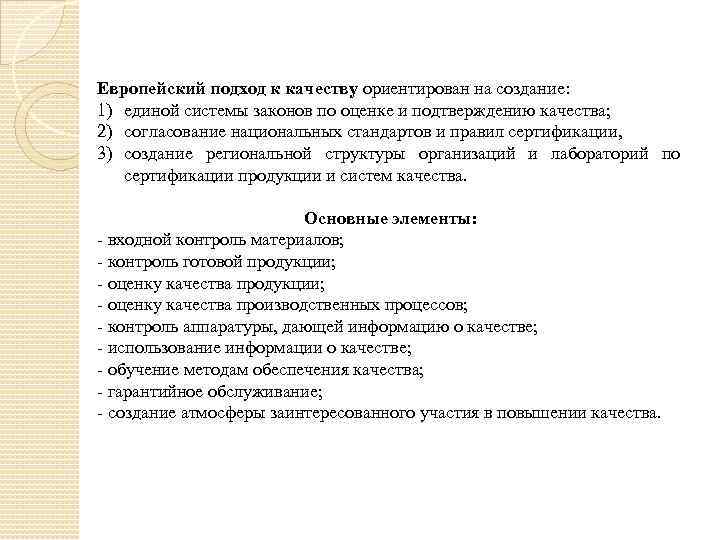 Европейский подход к качеству ориентирован на создание:
1) единой системы законов по оценке и подтверждению качества;
2) согласование национальных стандартов и правил сертификации,
3) создание региональной структуры организаций и лабораторий по сертификации продукции и систем качества.

Основные элементы:
- входной контроль материалов;
- контроль готовой продукции;
- оценку качества продукции;
- оценку качества производственных процессов;
- контроль аппаратуры, дающей информацию о качестве;
- использование информации о качестве;
- обучение методам обеспечения качества;
- гарантийное обслуживание;
- создание атмосферы заинтересованного участия в повышении качества.